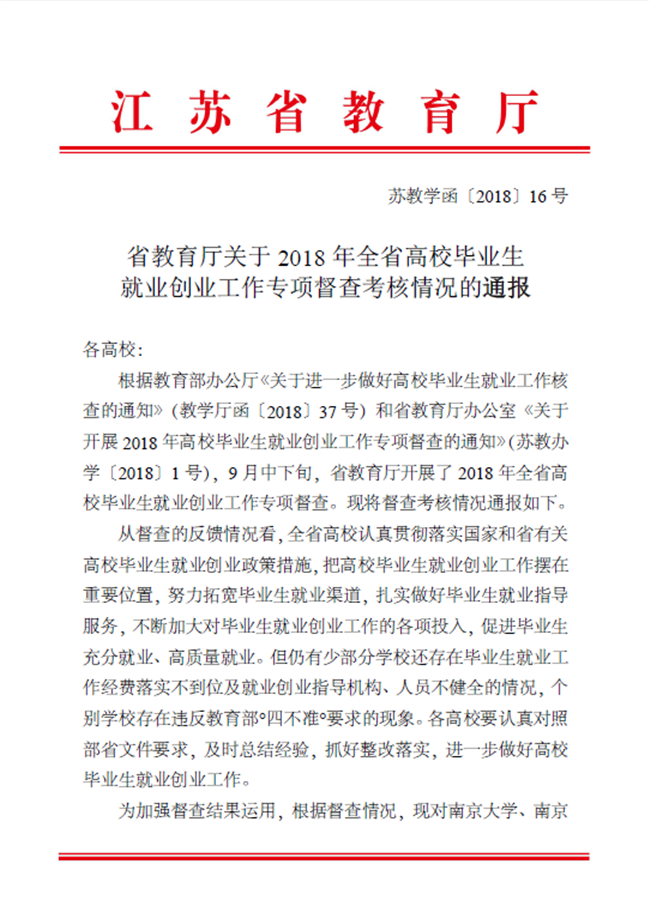 江苏省教育厅

苏教学函〔2018〕16号

省教育厅关于2018年全省高校毕业生
就业创业工作专项督查考核情况的通报

各高校：

根据教育部办公厅《关于进一步做好高校毕业生就业工作核查的通知》（教学厅函〔2018〕37号）和省教育厅办公室《关于开展2018年高校毕业生就业创业工作专项督查的通知》（苏教办学〔2018〕1号），9月中下旬，省教育厅开展了2018年全省高校毕业生就业创业工作专项督查。现将督查考核情况通报如下。

从督查的反馈情况看，全省高校认真贯彻落实国家和省有关高校毕业生就业创业政策措施，把高校毕业生就业创业工作摆在重要位置，努力拓宽毕业生就业渠道，扎实做好毕业生就业指导服务，不断加大对毕业生就业创业工作的各项投入，促进毕业生充分就业、高质量就业。但仍有少部分学校还存在毕业生就业工作经费落实不到位及就业创业指导机构、人员不健全的情况，个别学校存在违反教育部“四不准”要求的现象。各高校要认真对照部省文件要求，及时总结经验，抓好整改落实，进一步做好高校毕业生就业创业工作。

为加强督查结果运用，根据督查情况，现对南京大学、南京